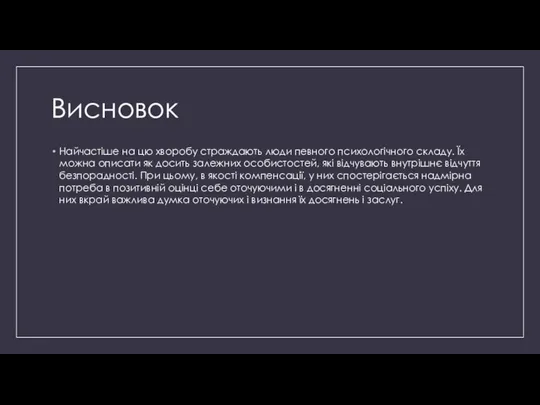 Висновок

• Найчастіше на цю хворобу страждають люди певного психологічного складу. Їх можна описати як досить залежних особистостей, які відчувають внутрішнє відчуття безпорадності. При цьому, в якості компенсації, у них спостерігається надмірна потреба в позитивній оцінці себе оточуючими і в досягненні соціального успіху. Для них вкрай важлива думка оточуючих і визнання їх досягнень і заслуг.